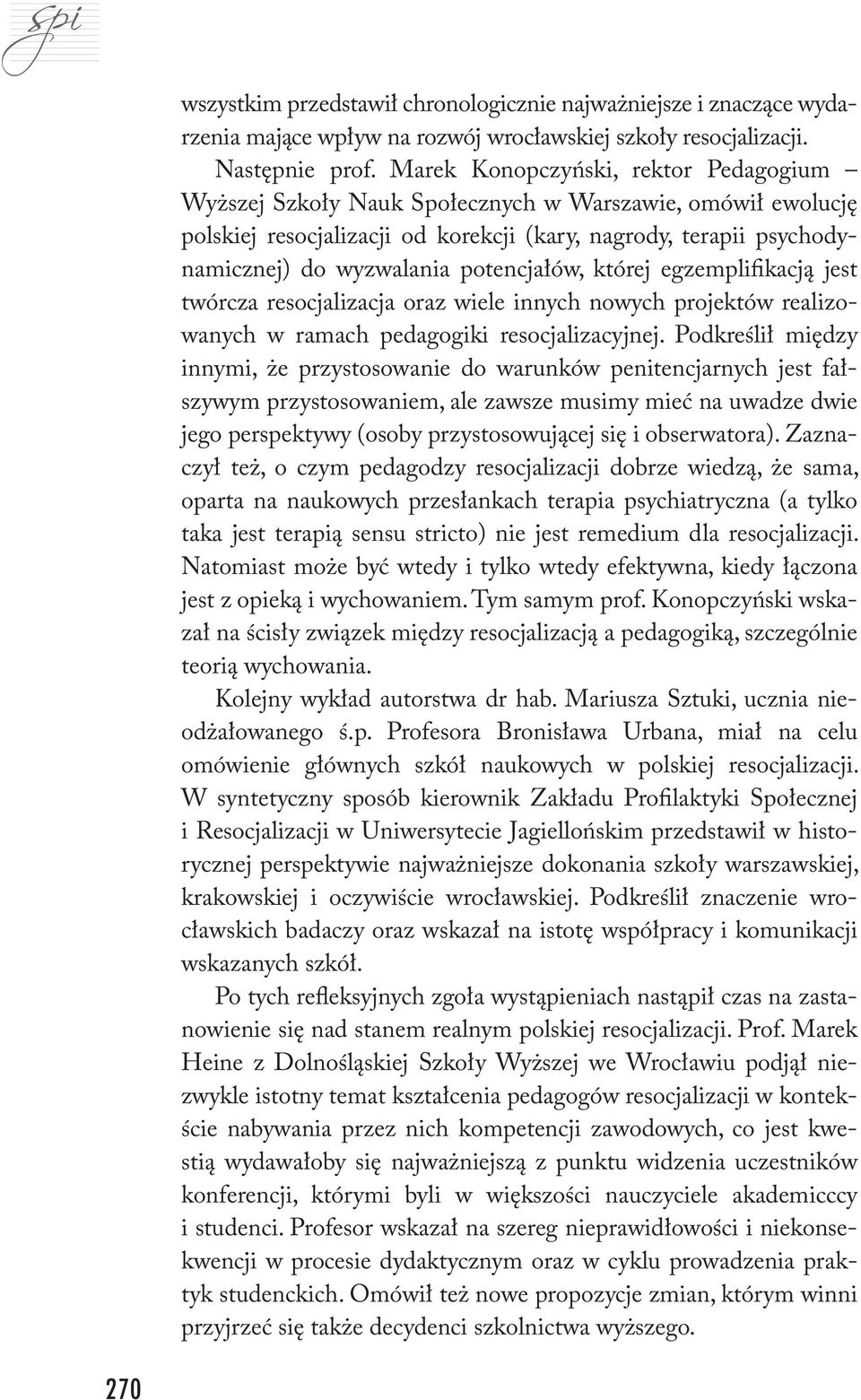 spi

wszystkim przedstawił chronologicznie najważniejsze i znaczące wydarzenia mające wpływ na rozwój wrocławskiej szkoły resocjalizacji.

Następnie prof. Marek Konopczyński, rektor Pedagogium – Wyższej Szkoły Nauk Społecznych w Warszawie, omówił ewolucję polskiej resocjalizacji od korekcji (kary, nagrody, terapii psychodynamicznej) do wyzwalania potencjałów, której egzemplifikacją jest twórcza resocjalizacja oraz wiele innych nowych projektów realizowanych w ramach pedagogiki resocjalizacyjnej. Podkreślił między innymi, że przystosowanie do warunków penitencjarnych jest fałszywym przystosowaniem, ale zawsze musimy mieć na uwadze dwie jego perspektywy (osoby przystosowującej się i obserwatora). Zaznaczył też, o czym pedagodzy resocjalizacji dobrze wiedzą, że sama, oparta na naukowych przesłankach terapia psychiatryczna (a tylko taka jest terapią sensu stricto) nie jest remedium dla resocjalizacji. Natomiast może być wtedy i tylko wtedy efektywna, kiedy łączona jest z opieką i wychowaniem. Tym samym prof. Konopczyński wskazał na ścisły związek między resocjalizacją a pedagogiką, szczególnie teorią wychowania.

Kolejny wykład autorstwa dr hab. Mariusza Sztuki, ucznia nieodżałowanego ś.p. Profesora Bronisława Urbana, miał na celu omówienie głównych szkół naukowych w polskiej resocjalizacji. W syntetyczny sposób kierownik Zakładu Profilaktyki Społecznej i Resocjalizacji w Uniwersytecie Jagiellońskim przedstawił w historycznej perspektywie najważniejsze dokonania szkoły warszawskiej, krakowskiej i oczywiście wrocławskiej. Podkreślił znaczenie wrocławskich badaczy oraz wskazał na istotę współpracy i komunikacji wskazanych szkół.

Po tych refleksyjnych zgoła wystąpieniach nastąpił czas na zastanowienie się nad stanem realnym polskiej resocjalizacji. Prof. Marek Heine z Dolnośląskiej Szkoły Wyższej we Wrocławiu podjął niezwykle istotny temat kształcenia pedagogów resocjalizacji w kontekście nabywania przez nich kompetencji zawodowych, co jest kwestią wydawałoby się najważniejszą z punktu widzenia uczestników konferencji, którymi byli w większości nauczyciele akademicccy i studenci. Profesor wskazał na szereg nieprawidłowości i niekonsekwencji w procesie dydaktycznym oraz w cyklu prowadzenia praktyk studenckich. Omówił też nowe propozycje zmian, którym winni przyjrzeć się także decydenci szkolnictwa wyższego.

270